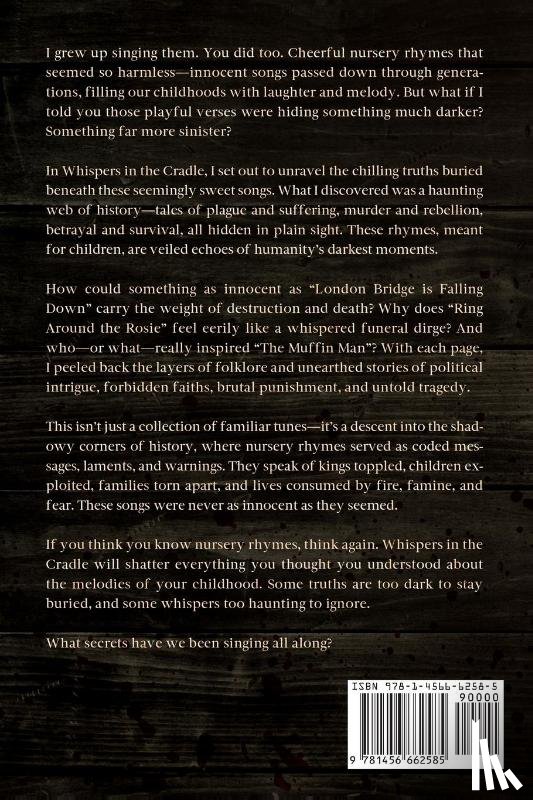 I grew up singing them. You did too. Cheerful nursery rhymes that seemed so harmless—innocent songs passed down through generations, filling our childhoods with laughter and melody. But what if I told you those playful verses were hiding something much darker? Something far more sinister?

In Whispers in the Cradle, I set out to unravel the chilling truths buried beneath these seemingly sweet songs. What I discovered was a haunting web of history—tales of plague and suffering, murder and rebellion, betrayal and survival, all hidden in plain sight. These rhymes, meant for children, are veiled echoes of humanity's darkest moments.

How could something as innocent as "London Bridge is Falling Down" carry the weight of destruction and death? Why does "Ring Around the Rosie" feel eerily like a whispered funeral dirge? And who—or what—really inspired "The Muffin Man"? With each page, I peeled back the layers of folklore and unearthed stories of political intrigue, forbidden faiths, brutal punishment, and untold tragedy.

This isn't just a collection of familiar tunes—it's a descent into the shadowy corners of history, where nursery rhymes served as coded messages, laments, and warnings. They speak of kings toppled, children exploited, families torn apart, and lives consumed by fire, famine, and fear. These songs were never as innocent as they seemed.

If you think you know nursery rhymes, think again. Whispers in the Cradle will shatter everything you thought you understood about the melodies of your childhood. Some truths are too dark to stay buried, and some whispers too haunting to ignore.

What secrets have we been singing all along?

ISBN 978-1-4566-6258-5
90000
9 781456 662585